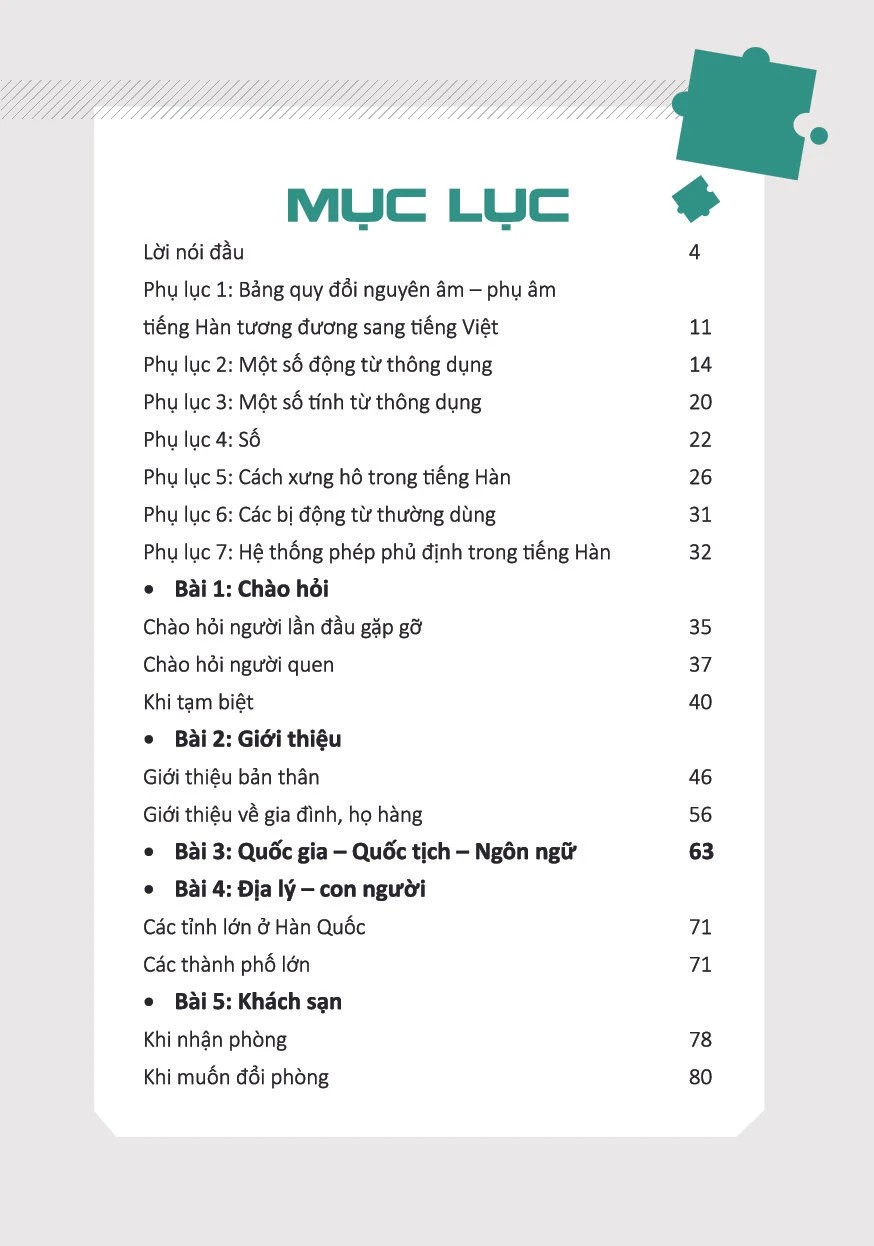 MỤC LỤC

Lời nói đầu 4

Phụ lục 1: Bảng quy đổi nguyên âm – phụ âm tiếng Hàn tương đương sang tiếng Việt 11

Phụ lục 2: Một số động từ thông dụng 14

Phụ lục 3: Một số tính từ thông dụng 20

Phụ lục 4: Số 22

Phụ lục 5: Cách xưng hô trong tiếng Hàn 26

Phụ lục 6: Các bị động từ thường dùng 31

Phụ lục 7: Hệ thống phép phủ định trong tiếng Hàn 32

• Bài 1: Chào hỏi

Chào hỏi người lần đầu gặp gỡ 35

Chào hỏi người quen 37

Khi tạm biệt 40

• Bài 2: Giới thiệu

Giới thiệu bản thân 46

Giới thiệu về gia đình, họ hàng 56

• Bài 3: Quốc gia – Quốc tịch – Ngôn ngữ 63

• Bài 4: Địa lý – con người

Các tỉnh lớn ở Hàn Quốc 71

Các thành phố lớn 71

• Bài 5: Khách sạn

Khi nhận phòng 78

Khi muốn đổi phòng 80